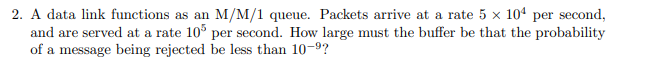 2. A data link functions as an M/M/1 queue. Packets arrive at a rate $5 \times 10^4$ per second, and are served at a rate $10^5$ per second. How large must the buffer be that the probability of a message being rejected be less than $10^{-9}$?